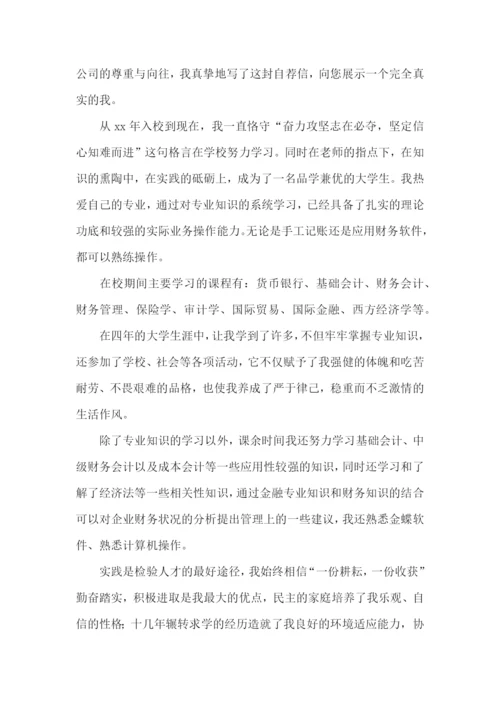 公司的尊重与向往，我真挚地写了这封自荐信，向您展示一个完全真实的我。

从 xx 年入校到现在，我一直恪守“奋力攻坚志在必夺，坚定信心知难而进”这句格言在学校努力学习。同时在老师的指点下，在知识的熏陶中，在实践的砥砺上，成为了一名品学兼优的大学生。我热爱自己的专业，通过对专业知识的系统学习，已经具备了扎实的理论功底和较强的实际业务操作能力。无论是手工记账还是应用财务软件，都可以熟练操作。

在校期间主要学习的课程有：货币银行、基础会计、财务会计、财务管理、保险学、审计学、国际贸易、国际金融、西方经济学等。

在四年的大学生涯中，让我学到了许多，不但牢牢掌握专业知识，还参加了学校、社会等各项活动，它不仅赋予了我强健的体魄和吃苦耐劳、不畏艰难的品格，也使我养成了严于律己，稳重而不乏激情的生活作风。

除了专业知识的学习以外，课余时间我还努力学习基础会计、中级财务会计以及成本会计等一些应用性较强的知识，同时还学习和了解了经济法等一些相关性知识，通过金融专业知识和财务知识的结合可以对企业财务状况的分析提出管理上的一些建议，我还熟悉金蝶软件、熟悉计算机操作。

实践是检验人才的最好途径，我始终相信“一份耕耘，一份收获”勤奋踏实，积极进取是我最大的优点，民主的家庭培养了我乐观、自信的性格；十几年辗转求学的经历造就了我良好的环境适应能力，协